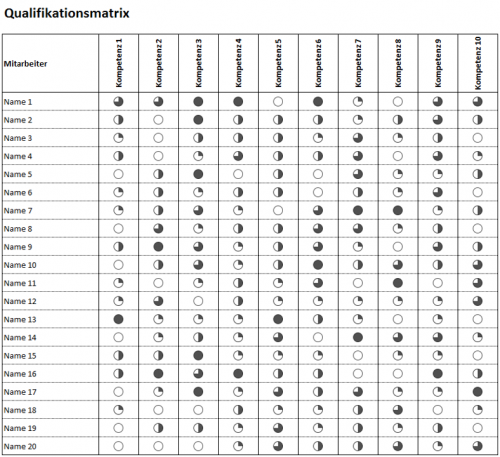 Qualifikationsmatrix

| Mitarbeiter | Kompetenz 1 | Kompetenz 2 | Kompetenz 3 | Kompetenz 4 | Kompetenz 5 | Kompetenz 6 | Kompetenz 7 | Kompetenz 8 | Kompetenz 9 | Kompetenz 10 |
|---|---|---|---|---|---|---|---|---|---|---|
| Name 1 | | | | | | | | | | |
| Name 2 | | | | | | | | | | |
| Name 3 | | | | | | | | | | |
| Name 4 | | | | | | | | | | |
| Name 5 | | | | | | | | | | |
| Name 6 | | | | | | | | | | |
| Name 7 | | | | | | | | | | |
| Name 8 | | | | | | | | | | |
| Name 9 | | | | | | | | | | |
| Name 10 | | | | | | | | | | |
| Name 11 | | | | | | | | | | |
| Name 12 | | | | | | | | | | |
| Name 13 | | | | | | | | | | |
| Name 14 | | | | | | | | | | |
| Name 15 | | | | | | | | | | |
| Name 16 | | | | | | | | | | |
| Name 17 | | | | | | | | | | |
| Name 18 | | | | | | | | | | |
| Name 19 | | | | | | | | | | |
| Name 20 | | | | | | | | | | |